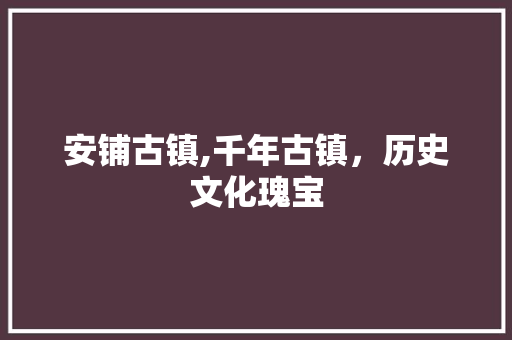 安铺古镇,千年古镇，历史文化瑰宝